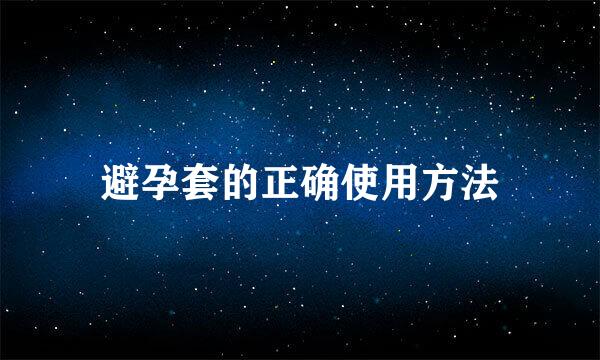 避孕套的正确使用方法